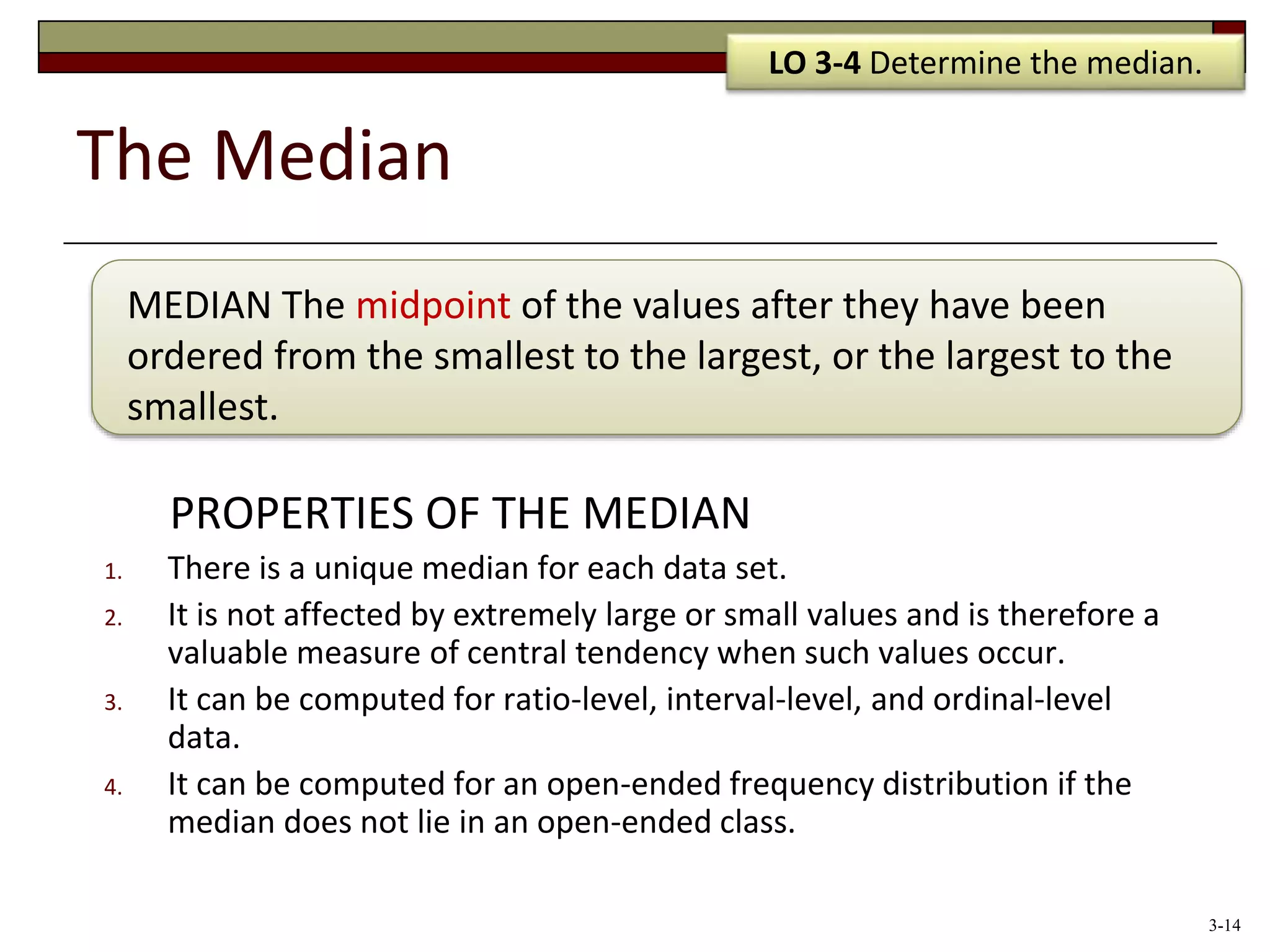 LO 3-4 Determine the median.

The Median

MEDIAN The midpoint of the values after they have been ordered from the smallest to the largest, or the largest to the smallest.

PROPERTIES OF THE MEDIAN

1. There is a unique median for each data set.
2. It is not affected by extremely large or small values and is therefore a valuable measure of central tendency when such values occur.
3. It can be computed for ratio-level, interval-level, and ordinal-level data.
4. It can be computed for an open-ended frequency distribution if the median does not lie in an open-ended class.

3-14